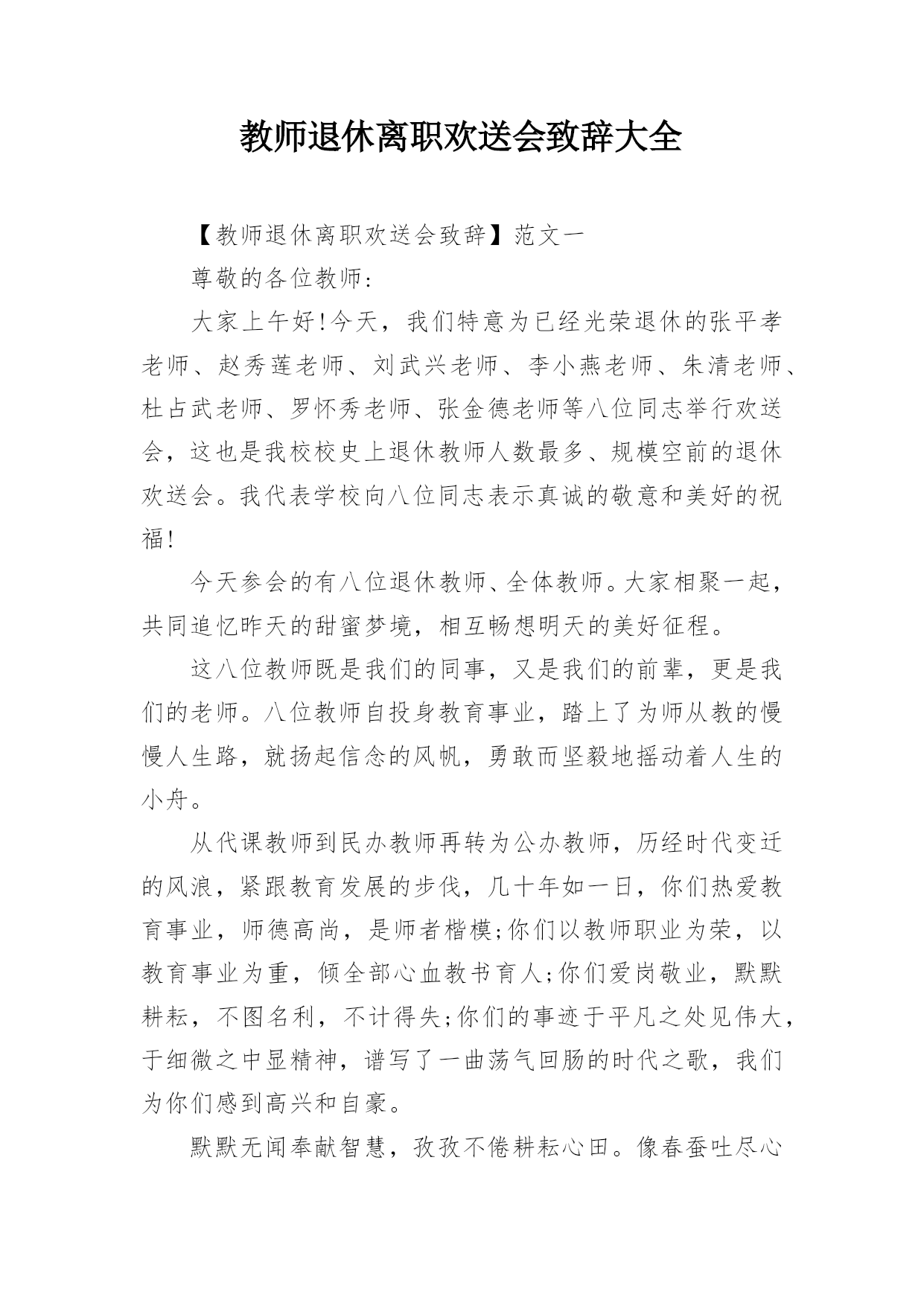 教师退休离职欢送会致辞大全

【教师退休离职欢送会致辞】范文一

尊敬的各位教师：

大家上午好!今天，我们特意为已经光荣退休的张平孝老师、赵秀莲老师、刘武兴老师、李小燕老师、朱清老师、杜占武老师、罗怀秀老师、张金德老师等八位同志举行欢送会，这也是我校校史上退休教师人数最多、规模空前的退休欢送会。我代表学校向八位同志表示真诚的敬意和美好的祝福!

今天参会的有八位退休教师、全体教师。大家相聚一起，共同追忆昨天的甜蜜梦境，相互畅想明天的美好征程。

这八位教师既是我们的同事，又是我们的前辈，更是我们的老师。八位教师自投身教育事业，踏上了为师从教的慢慢人生路，就扬起信念的风帆，勇敢而坚毅地摇动着人生的小舟。

从代课教师到民办教师再转为公办教师，历经时代变迁的风浪，紧跟教育发展的步伐，几十年如一日，你们热爱教育事业，师德高尚，是师者楷模;你们以教师职业为荣，以教育事业为重，倾全部心血教书育人;你们爱岗敬业，默默耕耘，不图名利，不计得失;你们的事迹于平凡之处见伟大，于细微之中显精神，谱写了一曲荡气回肠的时代之歌，我们为你们感到高兴和自豪。

默默无闻奉献智慧，孜孜不倦耕耘心田。像春蚕吐尽心